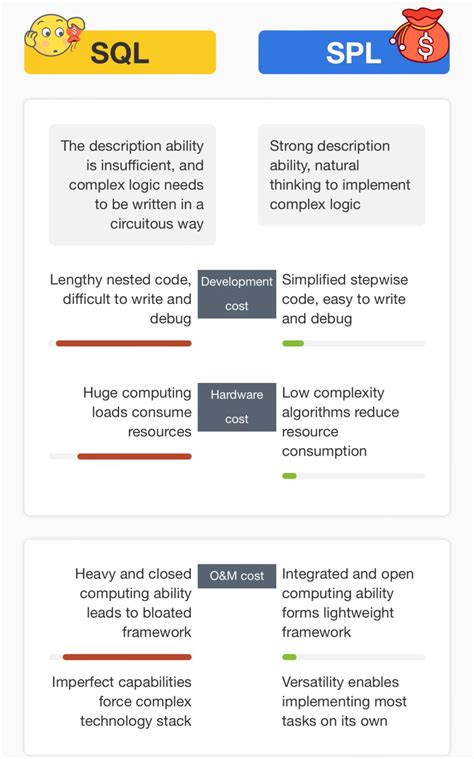 SQL

SPL

$

The description ability is insufficient, and complex logic needs to be written in a circuitous way

Strong description ability, natural thinking to implement complex logic

Lengthy nested code, difficult to write and debug

Development cost

Simplified stepwise code, easy to write and debug

Huge computing loads consume resources

Hardware cost

Low complexity algorithms reduce resource consumption

Heavy and closed computing ability leads to bloated framework

O&M cost

Integrated and open computing ability forms lightweight framework

Imperfect capabilities force complex technology stack

Versatility enables implementing most tasks on its own